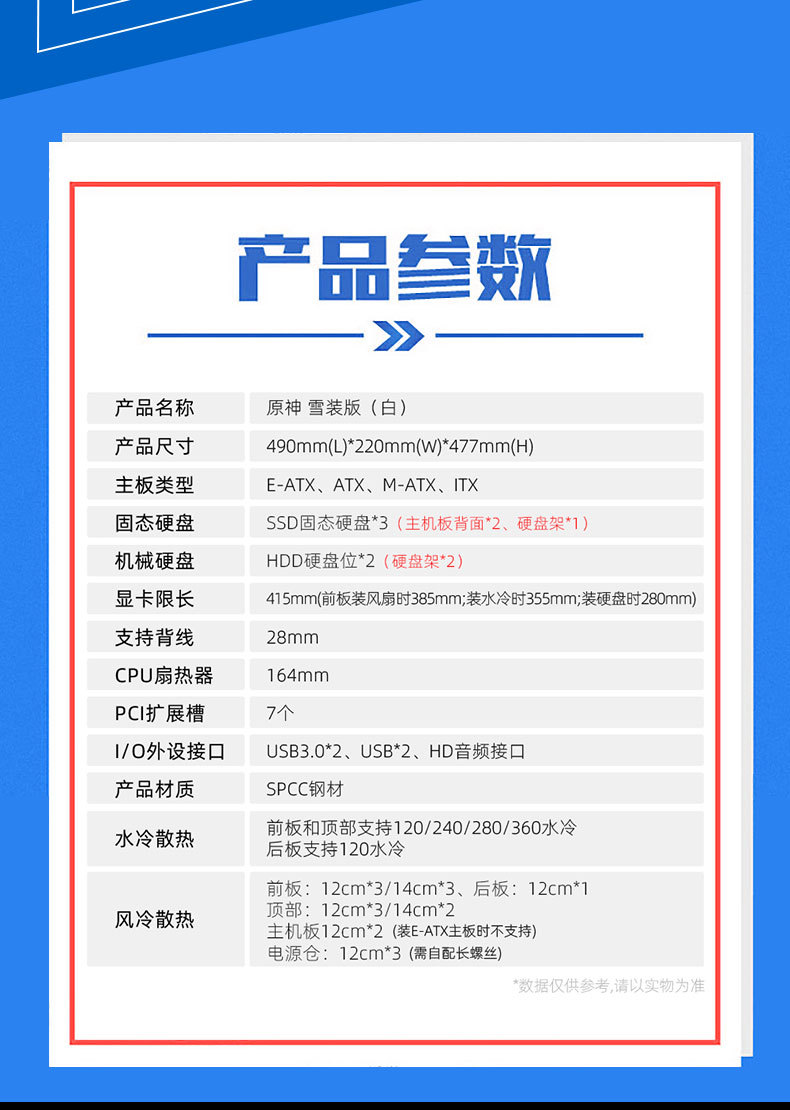 产品参数

| 产品名称 | 原神 雪装版（白） |
|---|---|
| 产品尺寸 | 490mm(L)*220mm(W)*477mm(H) |
| 主板类型 | E-ATX、ATX、M-ATX、ITX |
| 固态硬盘 | SSD固态硬盘*3（主机板背面*2、硬盘架*1） |
| 机械硬盘 | HDD硬盘位*2（硬盘架*2） |
| 显卡限长 | 415mm(前板装风扇时385mm;装水冷时355mm;装硬盘时280mm) |
| 支持背线 | 28mm |
| CPU扇热器 | 164mm |
| PCI扩展槽 | 7个 |
| I/O外设接口 | USB3.0*2、USB*2、HD音频接口 |
| 产品材质 | SPCC钢材 |
| 水冷散热 | 前板和顶部支持120/240/280/360水冷 后板支持120水冷 |
| 风冷散热 | 前板：12cm*3/14cm*3、后板：12cm*1 顶部：12cm*3/14cm*2 主机板12cm*2 (装E-ATX主板时不支持) 电源仓：12cm*3 (需自配长螺丝) |

*数据仅供参考,请以实物为准